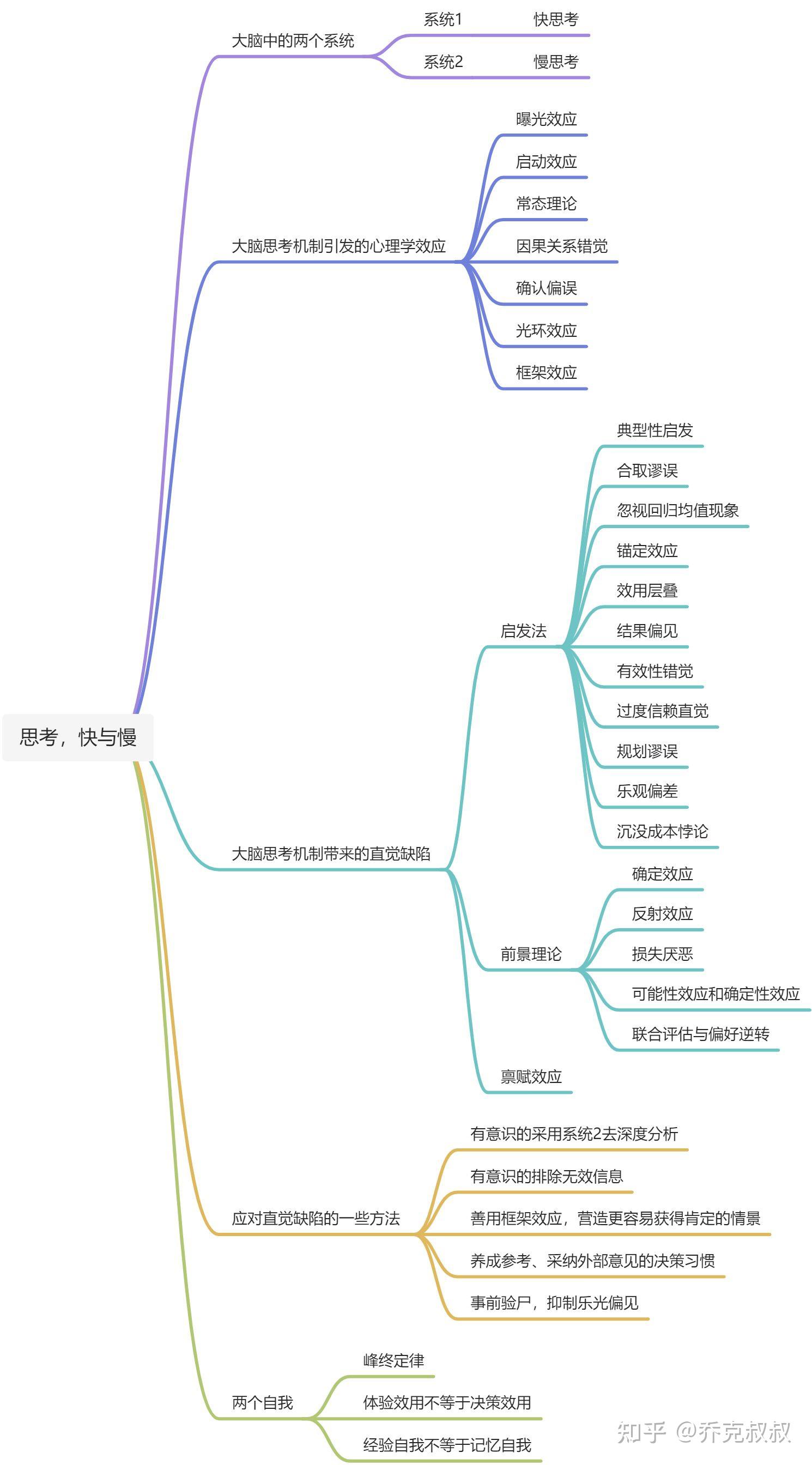 思考，快与慢

大脑中的两个系统
系统1 快思考
系统2 慢思考

大脑思考机制引发的心理学效应
曝光效应
启动效应
常态理论
因果关系错觉
确认偏误
光环效应
框架效应

大脑思考机制带来的直觉缺陷
启发法
典型性启发
合取谬误
忽视回归均值现象
锚定效应
效用层叠
结果偏见
有效性错觉
过度信赖直觉
规划谬误
乐观偏差
沉没成本悖论
前景理论
确定效应
反射效应
损失厌恶
可能性效应和确定性效应
联合评估与偏好逆转
禀赋效应

应对直觉缺陷的一些方法
有意识的采用系统2去深度分析
有意识的排除无效信息
善用框架效应，营造更容易获得肯定的情景
养成参考、采纳外部意见的决策习惯
事前验尸，抑制乐光偏见

两个自我
峰终定律
体验效用不等于决策效用
经验自我不等于记忆自我

知乎 @乔克叔叔